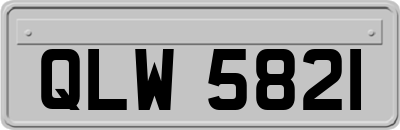 QLW 5821